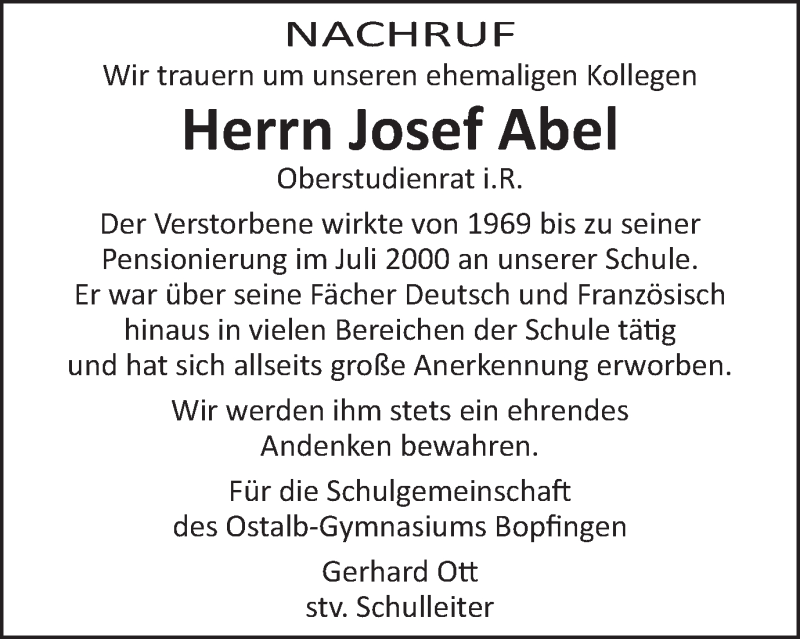 NACHRUF

Wir trauern um unseren ehemaligen Kollegen

Herrn Josef Abel

Oberstudienrat i.R.

Der Verstorbene wirkte von 1969 bis zu seiner Pensionierung im Juli 2000 an unserer Schule. Er war über seine Fächer Deutsch und Französisch hinaus in vielen Bereichen der Schule tätig und hat sich allseits große Anerkennung erworben.

Wir werden ihm stets ein ehrendes Andenken bewahren.

Für die Schulgemeinschaft des Ostalb-Gymnasiums Bopfingen

Gerhard Ott
stv. Schulleiter